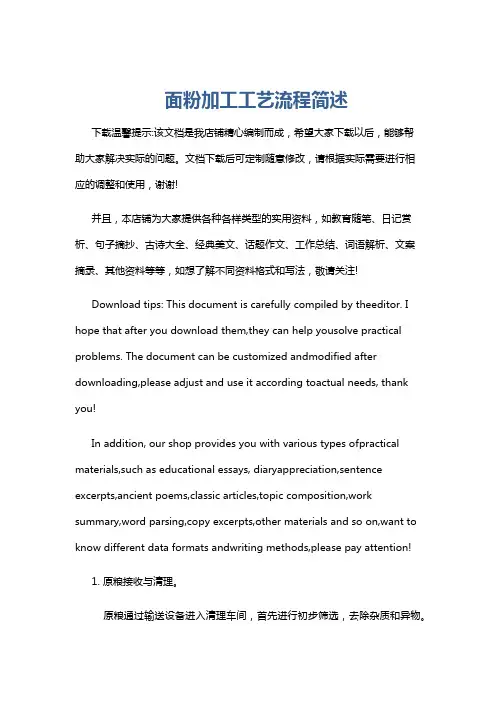 面粉加工工艺流程简述

下载温馨提示:该文档是我店铺精心编制而成，希望大家下载以后，能够帮助大家解决实际的问题。文档下载后可定制随意修改，请根据实际需要进行相应的调整和使用，谢谢!

并且，本店铺为大家提供各种各样类型的实用资料，如教育随笔、日记赏析、句子摘抄、古诗大全、经典美文、话题作文、工作总结、词语解析、文案摘录、其他资料等等，如想了解不同资料格式和写法，敬请关注!

Download tips: This document is carefully compiled by theeditor. I hope that after you download them,they can help yousolve practical problems. The document can be customized andmodified after downloading,please adjust and use it according toactual needs, thank you!

In addition, our shop provides you with various types ofpractical materials,such as educational essays, diaryappreciation,sentence excerpts,ancient poems,classic articles,topic composition,work summary,word parsing,copy excerpts,other materials and so on,want to know different data formats andwriting methods,please pay attention!

1. 原粮接收与清理。

原粮通过输送设备进入清理车间，首先进行初步筛选，去除杂质和异物。